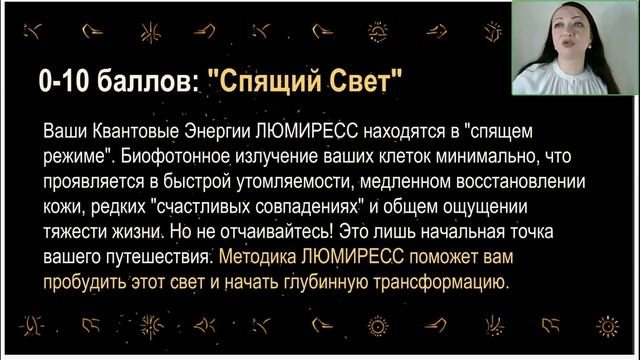 0-10 баллов: "Спящий Свет"

Ваши Квантовые Энергии ЛЮМИРЕСС находятся в "спящем режиме". Биофотонное излучение ваших клеток минимально, что проявляется в быстрой утомляемости, медленном восстановлении кожи, редких "счастливых совпадениях" и общем ощущении тяжести жизни. Но не отчаивайтесь! Это лишь начальная точка вашего путешествия. Методика ЛЮМИРЕСС поможет вам пробудить этот свет и начать глубинную трансформацию.